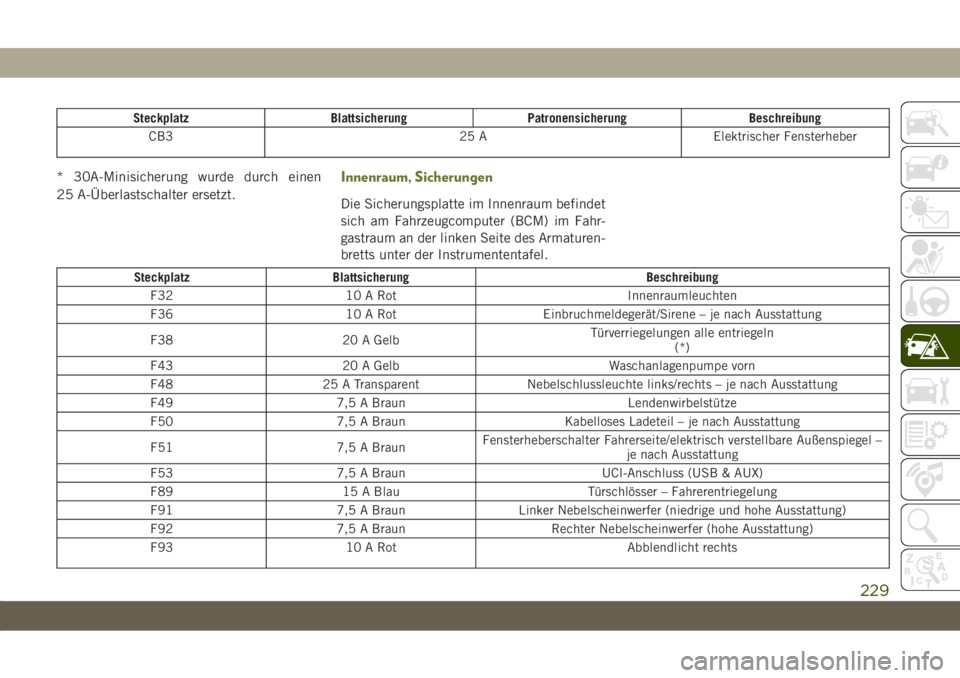 | Steckplatz | Blattsicherung | Patronensicherung | Beschreibung |
|---|---|---|---|
| CB3 | 25 A | | Elektrischer Fensterheber |

* 30A-Minisicherung wurde durch einen 25 A-Überlastschalter ersetzt.

Innenraum, Sicherungen

Die Sicherungsplatte im Innenraum befindet sich am Fahrzeugcomputer (BCM) im Fahrgastraum an der linken Seite des Armaturenbretts unter der Instrumententafel.

| Steckplatz | Blattsicherung | Beschreibung |
|---|---|---|
| F32 | 10 A Rot | Innenraumleuchten |
| F36 | 10 A Rot | Einbruchmeldegerät/Sirene – je nach Ausstattung |
| F38 | 20 A Gelb | Türverriegelungen alle entriegeln (*) |
| F43 | 20 A Gelb | Waschanlagenpumpe vorn |
| F48 | 25 A Transparent | Nebelschlussleuchte links/rechts – je nach Ausstattung |
| F49 | 7,5 A Braun | Lendenwirbelstütze |
| F50 | 7,5 A Braun | Kabelloses Ladeteil – je nach Ausstattung |
| F51 | 7,5 A Braun | Fensterheberschalter Fahrerseite/elektrisch verstellbare Außenspiegel – je nach Ausstattung |
| F53 | 7,5 A Braun | UCI-Anschluss (USB & AUX) |
| F89 | 15 A Blau | Türschlösser – Fahrerentriegelung |
| F91 | 7,5 A Braun | Linker Nebelscheinwerfer (niedrige und hohe Ausstattung) |
| F92 | 7,5 A Braun | Rechter Nebelscheinwerfer (hohe Ausstattung) |
| F93 | 10 A Rot | Abblendlicht rechts |

229

carmanualsonline.info